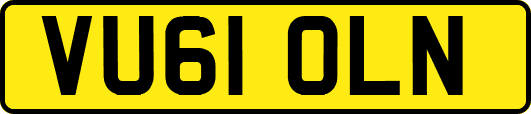 VU61 OLN